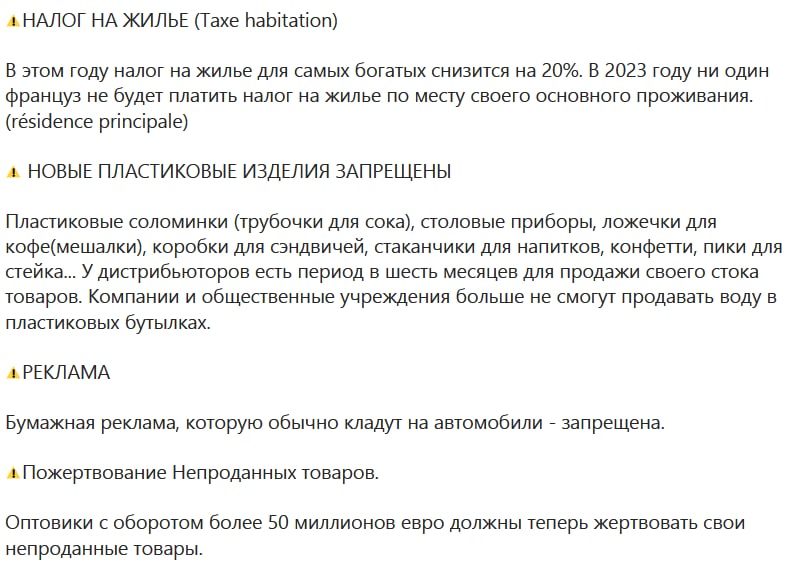 ⚠НАЛОГ НА ЖИЛЬЕ (Taxe habitation)

В этом году налог на жилье для самых богатых снизится на 20%. В 2023 году ни один француз не будет платить налог на жилье по месту своего основного проживания. (résidence principale)

⚠ НОВЫЕ ПЛАСТИКОВЫЕ ИЗДЕЛИЯ ЗАПРЕЩЕНЫ

Пластиковые соломинки (трубочки для сока), столовые приборы, ложечки для кофе(мешалки), коробки для сэндвичей, стаканчики для напитков, конфетти, пики для стейка... У дистрибьюторов есть период в шесть месяцев для продажи своего стока товаров. Компании и общественные учреждения больше не смогут продавать воду в пластиковых бутылках.

⚠РЕКЛАМА

Бумажная реклама, которую обычно кладут на автомобили - запрещена.

⚠Пожертвование Непроданных товаров.

Оптовики с оборотом более 50 миллионов евро должны теперь жертвовать свои непроданные товары.